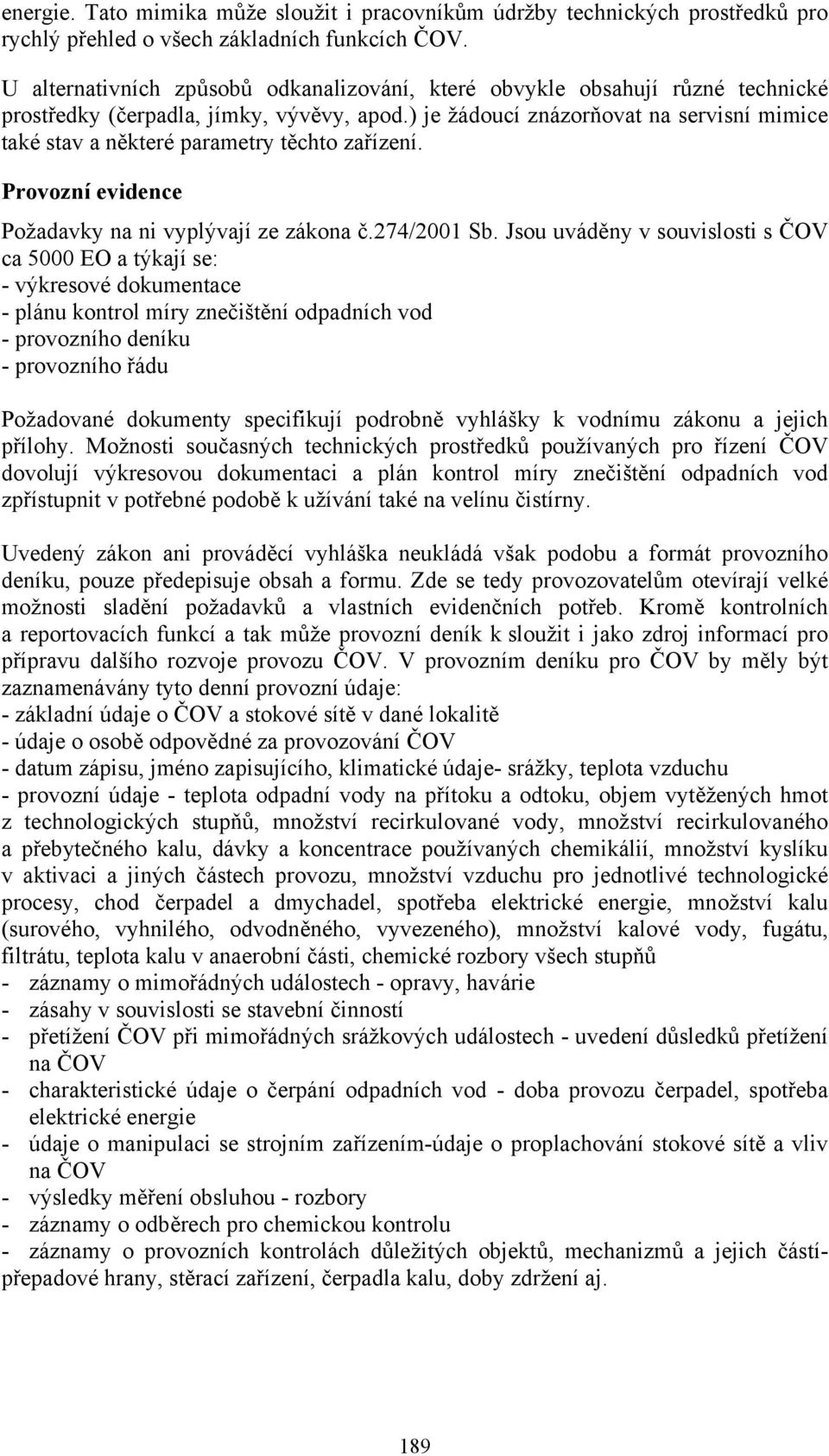 energie. Tato mimika může sloužit i pracovníkům údržby technických prostředků pro rychlý přehled o všech základních funkcích ČOV.

U alternativních způsobů odkanalizování, které obvykle obsahují různé technické prostředky (čerpadla, jímky, vývěvy, apod.) je žádoucí znázorňovat na servisní mimice také stav a některé parametry těchto zařízení.

Provozní evidence

Požadavky na ni vyplývají ze zákona č.274/2001 Sb. Jsou uváděny v souvislosti s ČOV ca 5000 EO a týkají se:
- výkresové dokumentace
- plánu kontrol míry znečištění odpadních vod
- provozního deníku
- provozního řádu

Požadované dokumenty specifikují podrobně vyhlášky k vodnímu zákonu a jejich přílohy. Možnosti současných technických prostředků používaných pro řízení ČOV dovolují výkresovou dokumentaci a plán kontrol míry znečištění odpadních vod zpřístupnit v potřebné podobě k užívání také na velínu čistírny.

Uvedený zákon ani prováděcí vyhláška neukládá však podobu a formát provozního deníku, pouze předepisuje obsah a formu. Zde se tedy provozovatelům otevírají velké možnosti sladění požadavků a vlastních evidenčních potřeb. Kromě kontrolních a reportovacích funkcí a tak může provozní deník k sloužit i jako zdroj informací pro přípravu dalšího rozvoje provozu ČOV. V provozním deníku pro ČOV by měly být zaznamenávány tyto denní provozní údaje:
- základní údaje o ČOV a stokové sítě v dané lokalitě
- údaje o osobě odpovědné za provozování ČOV
- datum zápisu, jméno zapisujícího, klimatické údaje- srážky, teplota vzduchu
- provozní údaje - teplota odpadní vody na přítoku a odtoku, objem vytěžených hmot z technologických stupňů, množství recirkulované vody, množství recirkulovaného a přebytečného kalu, dávky a koncentrace používaných chemikálií, množství kyslíku v aktivaci a jiných částech provozu, množství vzduchu pro jednotlivé technologické procesy, chod čerpadel a dmychadel, spotřeba elektrické energie, množství kalu (surového, vyhnilého, odvodněného, vyvezeného), množství kalové vody, fugátu, filtrátu, teplota kalu v anaerobní části, chemické rozbory všech stupňů
- záznamy o mimořádných událostech - opravy, havárie
- zásahy v souvislosti se stavební činností
- přetížení ČOV při mimořádných srážkových událostech - uvedení důsledků přetížení na ČOV
- charakteristické údaje o čerpání odpadních vod - doba provozu čerpadel, spotřeba elektrické energie
- údaje o manipulaci se strojním zařízením-údaje o proplachování stokové sítě a vliv na ČOV
- výsledky měření obsluhou - rozbory
- záznamy o odběrech pro chemickou kontrolu
- záznamy o provozních kontrolách důležitých objektů, mechanizmů a jejich částí- přepadové hrany, stěrací zařízení, čerpadla kalu, doby zdržení aj.

189